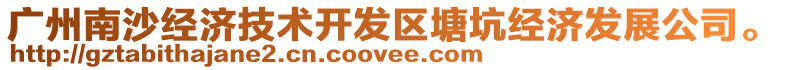 广州南沙经济技术开发区塘坑经济发展公司。
http://gztabithajane2.cn.coovee.com